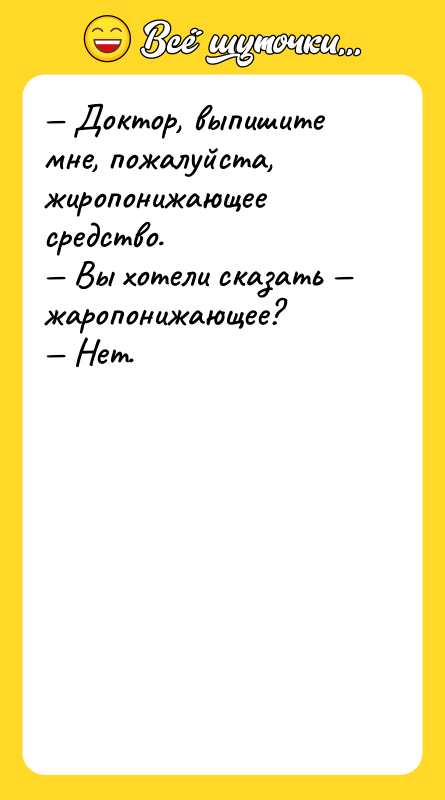 Всё шуточки...

— Доктор, выпишите мне, пожалуйста, жиропонижающее средство.
— Вы хотели сказать — жаропонижающее?
— Нет.